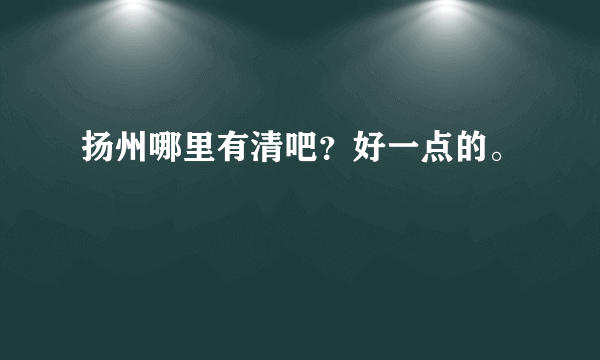 扬州哪里有清吧？好一点的。